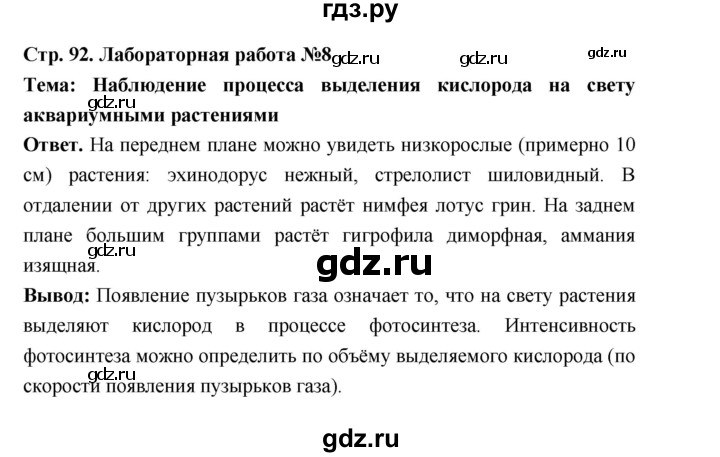 гдз.ру

Стр. 92. Лабораторная работа №8 gdz.ru gdz.ru gdz.ru

Тема: Наблюдение процесса выделения кислорода на свету аквариумными растениями

gdz.ru

Ответ. На переднем плане можно увидеть низкорослые (примерно 10 см) растения: эхинодорус нежный, стрелолист шиловидный. В отдалении от других растений растёт нимфея лотус грин. На заднем плане большим группами растёт гигрофила диморфная, аммания изящная.

gdz.ru

gdz.ru

Вывод: Появление пузырьков газа означает то, что на свету растения выделяют кислород в процессе фотосинтеза. Интенсивность фотосинтеза можно определить по объёму выделяемого кислорода (по скорости появления пузырьков газа).

gdz.ru

gdz.ru